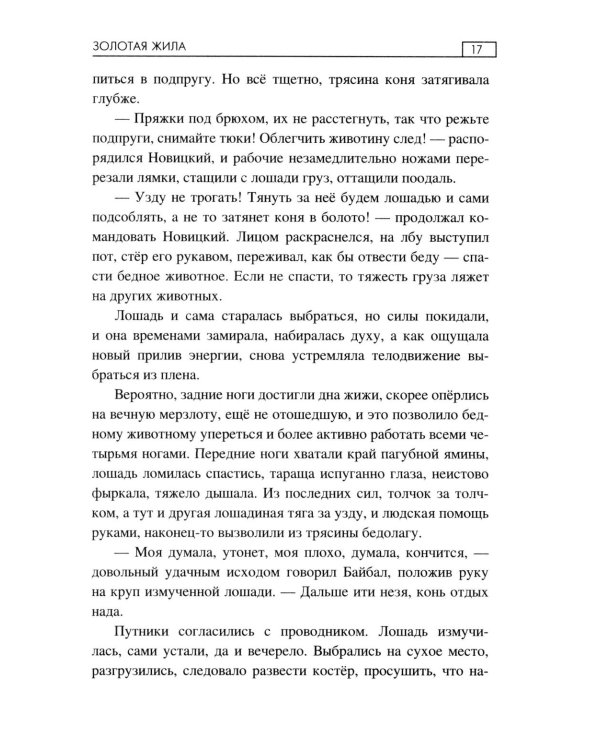 ЗОЛОТАЯ ЖИЛА

17

питься в подпругу. Но всё тщетно, трясина коня затягивала глубже.

— Пряжки под брюхом, их не расстегнуть, так что режьте подпруги, снимайте тюки! Облегчить животину след! — распорядился Новицкий, и рабочие незамедлительно ножами перерезали лямки, стащили с лошади груз, оттащили поодаль.

— Узду не трогать! Тянуть за неё будем лошадью и сами подсоблять, а не то затянет коня в болото! — продолжал командовать Новицкий. Лицом раскраснелся, на лбу выступил пот, стёр его рукавом, переживал, как бы отвести беду — спасти бедное животное. Если не спасти, то тяжесть груза ляжет на других животных.

Лошадь и сама старалась выбраться, но силы покидали, и она временами замирала, набиралась духу, а как ощущала новый прилив энергии, снова устремляла телодвижение выбраться из плена.

Вероятно, задние ноги достигли дна жижи, скорее опёрлись на вечную мерзлоту, ещё не отошедшую, и это позволило бедному животному упереться и более активно работать всеми четырьмя ногами. Передние ноги хватали край пагубной ямины, лошадь ломилась спастись, тараща испуганно глаза, неистово фыркала, тяжело дышала. Из последних сил, толчок за толчком, а тут и другая лошадиная тяга за узду, и людская помощь руками, наконец-то вызволили из трясины бедолагу.

— Моя думала, утонет, моя плохо, думала, кончится, — довольный удачным исходом говорил Байбал, положив руку на круп измученной лошади. — Дальше ити незя, конь отдых нада.

Путники согласились с проводником. Лошадь измучилась, сами устали, да и вечерело. Выбрались на сухое место, разгрузились, следовало развести костёр, просушить, что на-